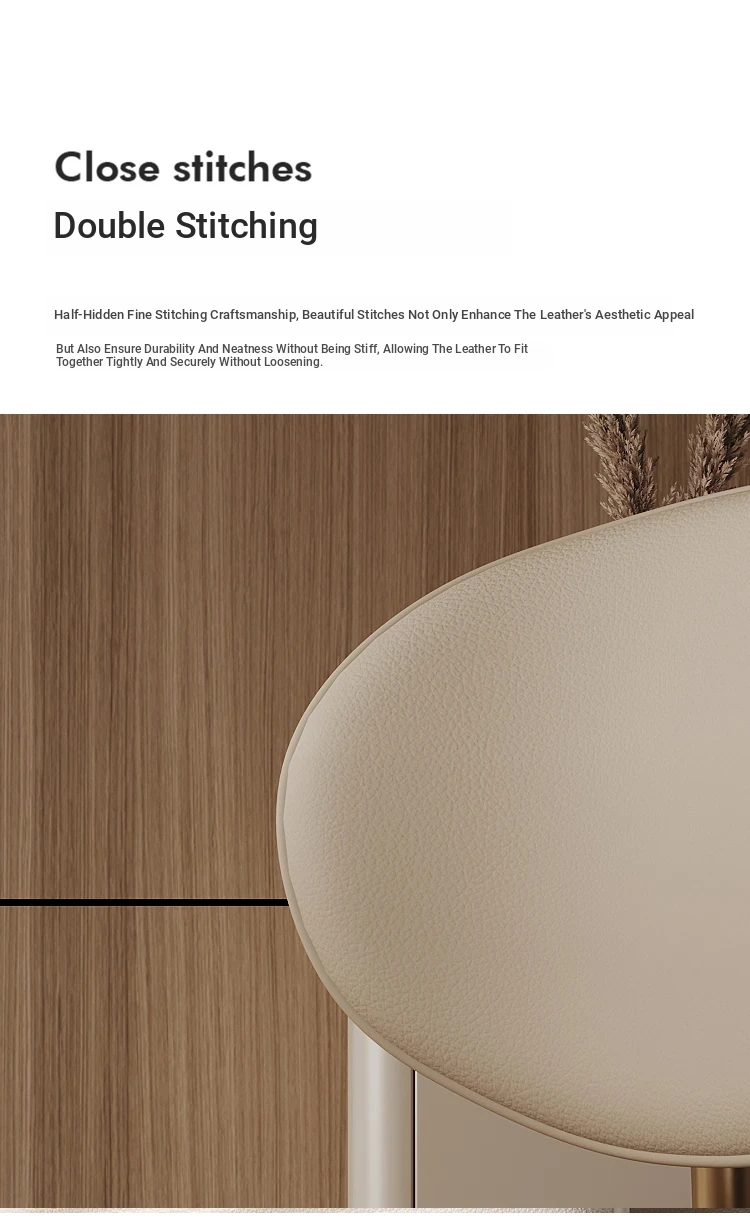 Close stitches

Double Stitching

Half-Hidden Fine Stitching Craftsmanship, Beautiful Stitches Not Only Enhance The Leather's Aesthetic Appeal

But Also Ensure Durability And Neatness Without Being Stiff, Allowing The Leather To Fit Together Tightly And Securely Without Loosening.